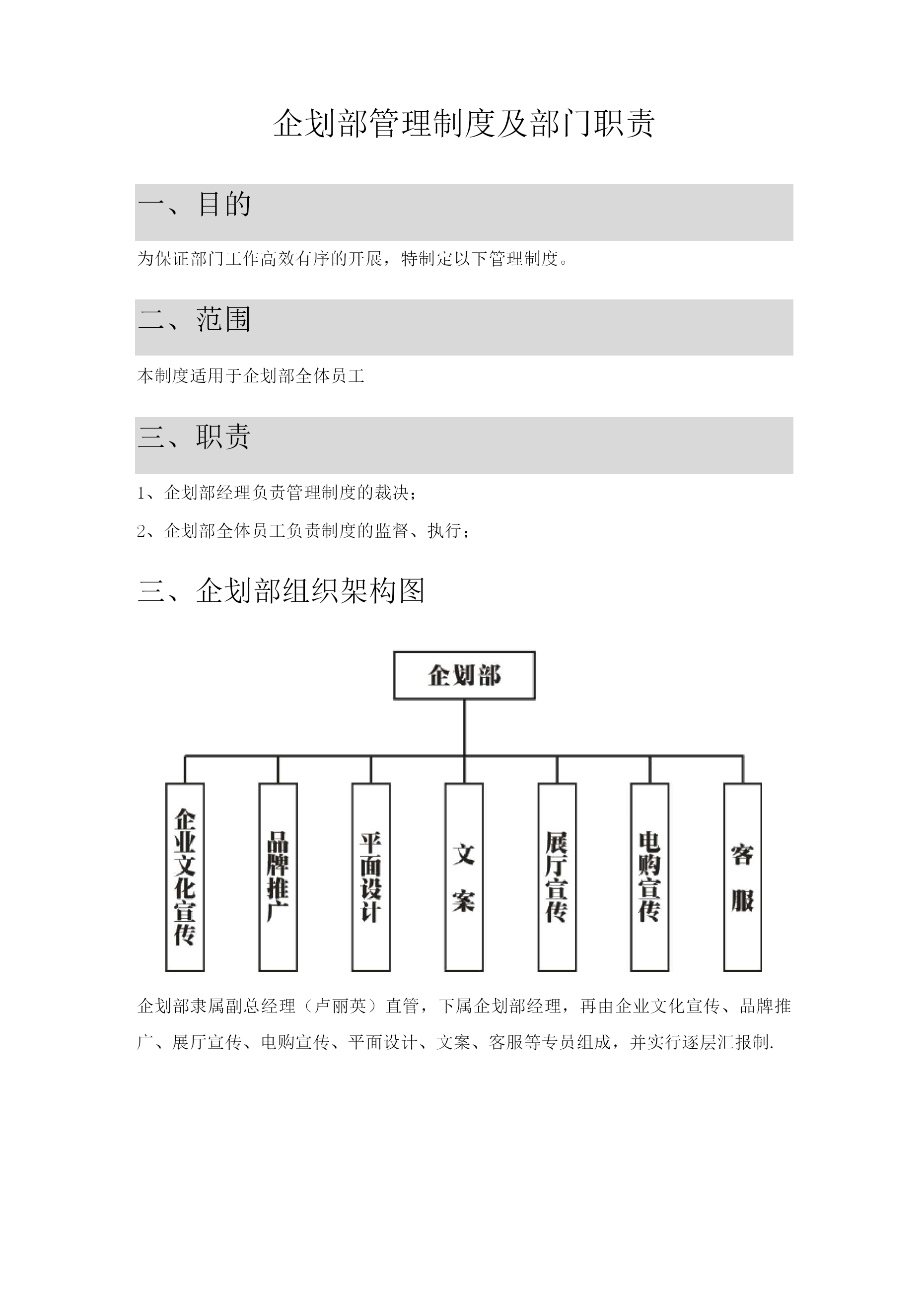 企划部管理制度及部门职责

一、目的

为保证部门工作高效有序的开展，特制定以下管理制度。

二、范围

本制度适用于企划部全体员工

三、职责

1、企划部经理负责管理制度的裁决；

2、企划部全体员工负责制度的监督、执行；

三、企划部组织架构图

企划部

企业文化宣传

品牌推广

平面设计

文案

展厅宣传

电购宣传

客服

企划部隶属副总经理（卢丽英）直管，下属企划部经理，再由企业文化宣传、品牌推广、展厅宣传、电购宣传、平面设计、文案、客服等专员组成，并实行逐层汇报制.